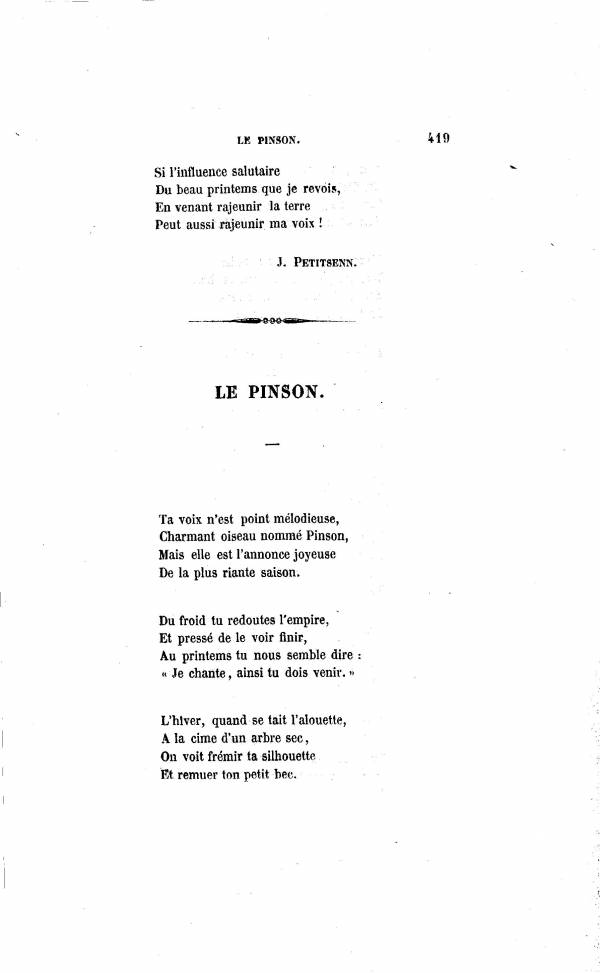 LE PINSON. 419

Si l'influence salutaire
Du beau printems que je revois,
En venant rajeunir la terre
Peut aussi rajeunir ma voix !

J. PETITSENN.

LE PINSON.

Ta voix n'est point mélodieuse,
Charmant oiseau nommé Pinson,
Mais elle est l'annonce joyeuse
De la plus riante saison.

Du froid tu redoutes l'empire,
Et pressé de le voir finir,
Au printems tu nous semble dire :
« Je chante, ainsi tu dois venir. »

L'hiver, quand se tait l'alouette,
A la cime d'un arbre sec,
On voit frémir ta silhouette
Et remuer ton petit bec.